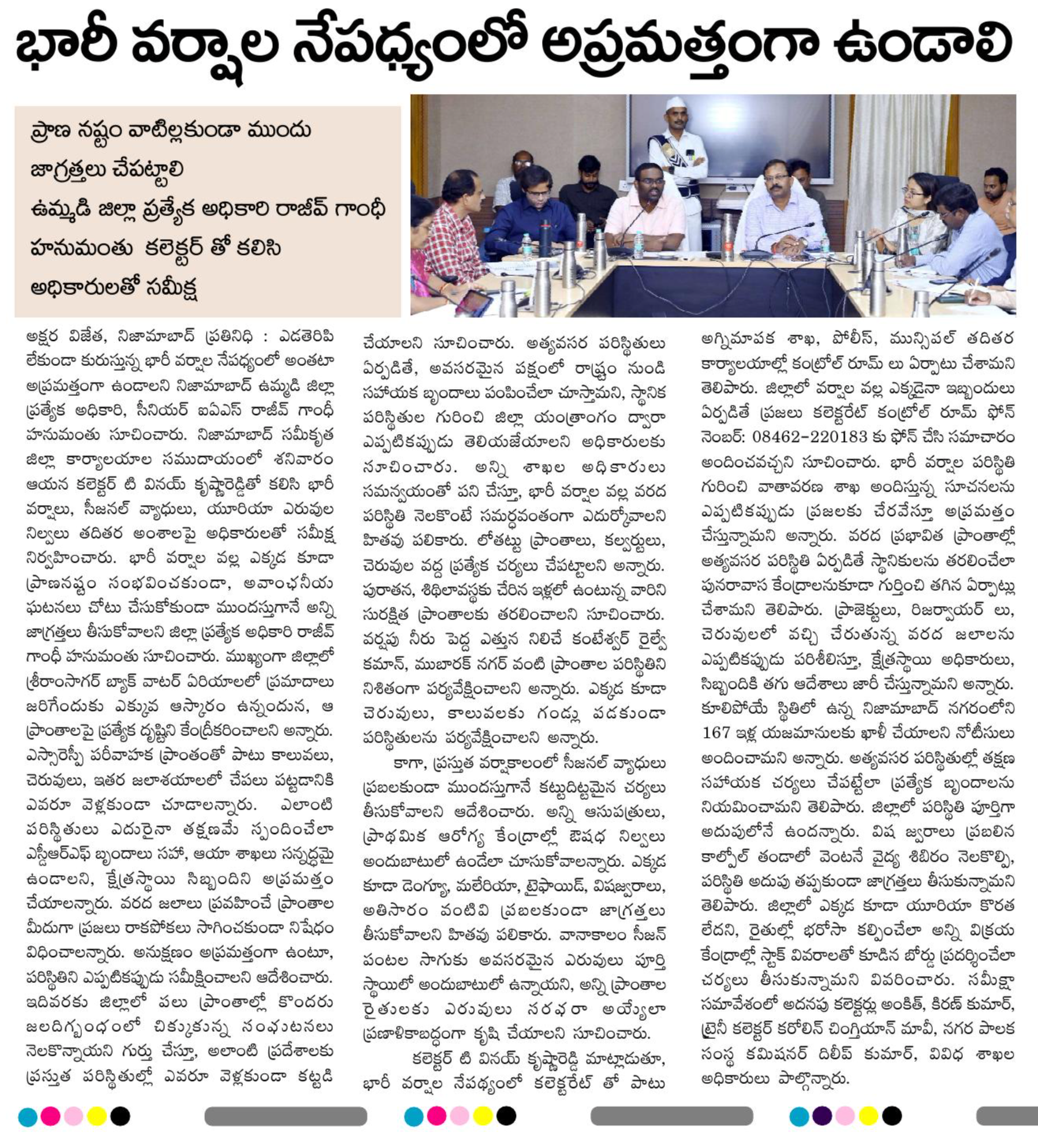 భారీ వర్షాల నేపథ్యంలో అప్రమత్తంగా ఉండాలి

ప్రాణ నష్టం వాటిల్లకుండా ముందు జాగ్రత్తలు చేపట్టాలి
ఉమ్మడి జిల్లా ప్రత్యేక అధికారి రాజీవ్ గాంధీ హనుమంతు కలెక్టర్ తో కలిసి అధికారులతో సమీక్ష

అక్షర విజేత, నిజామాబాద్ ప్రతినిధి : ఎడతెరిపి లేకుండా కురుస్తున్న భారీ వర్షాల నేపథ్యంలో అంతటా అప్రమత్తంగా ఉండాలని నిజామాబాద్ ఉమ్మడి జిల్లా ప్రత్యేక అధికారి, సీనియర్ ఐఏఎస్ రాజీవ్ గాంధీ హనుమంతు సూచించారు. నిజామాబాద్ సమీకృత జిల్లా కార్యాలయాల సముదాయంలో శనివారం ఆయన కలెక్టర్ టి వినయ్ కృష్ణారెడ్డితో కలిసి భారీ వర్షాలు, సీజనల్ వ్యాధులు, యూరియా ఎరువుల నిల్వలు తదితర అంశాలపై అధికారులతో సమీక్ష నిర్వహించారు. భారీ వర్షాల వల్ల ఎక్కడ కూడా ప్రాణనష్టం సంభవించకుండా, అవాంఛనీయ ఘటనలు చోటు చేసుకోకుండా ముందస్తుగానే అన్ని జాగ్రత్తలు తీసుకోవాలని జిల్లా ప్రత్యేక అధికారి రాజీవ్ గాంధీ హనుమంతు సూచించారు. ముఖ్యంగా జిల్లాలో శ్రీరాంసాగర్ బ్యాక్ వాటర్ ఏరియాలలో ప్రమాదాలు జరిగేందుకు ఎక్కువ ఆస్కారం ఉన్నందున, ఆ ప్రాంతాలపై ప్రత్యేక దృష్టిని కేంద్రీకరించాలని అన్నారు. ఎస్సారెస్పీ పరీవాహక ప్రాంతంతో పాటు కాలువలు, చెరువులు, ఇతర జలాశయాలలో చేపలు పట్టడానికి ఎవరూ వెళ్లకుండా చూడాలన్నారు. ఎలాంటి పరిస్థితులు ఎదురైనా తక్షణమే స్పందించేలా ఎస్డీఆర్ఎఫ్ బృందాలు సహా, ఆయా శాఖలు సన్నద్ధమై ఉండాలని, క్షేత్రస్థాయి సిబ్బందిని అప్రమత్తం చేయాలన్నారు. వరద జలాలు ప్రవహించే ప్రాంతాల మీదుగా ప్రజలు రాకపోకలు సాగించకుండా నిషేధం విధించాలన్నారు. అనుక్షణం అప్రమత్తంగా ఉంటూ, పరిస్థితిని ఎప్పటికప్పుడు సమీక్షించాలని ఆదేశించారు. ఇదివరకు జిల్లాలో పలు ప్రాంతాల్లో కొందరు జలదిగ్బంధంలో చిక్కుకున్న సంఘటనలు నెలకొన్నాయని గుర్తు చేస్తూ, అలాంటి ప్రదేశాలకు ప్రస్తుత పరిస్థితుల్లో ఎవరూ వెళ్లకుండా కట్టడి చేయాలని సూచించారు. అత్యవసర పరిస్థితులు ఏర్పడితే, అవసరమైన పక్షంలో రాష్ట్రం నుండి సహాయక బృందాలు పంపించేలా చూస్తామని, స్థానిక పరిస్థితుల గురించి జిల్లా యంత్రాంగం ద్వారా ఎప్పటికప్పుడు తెలియజేయాలని అధికారులకు సూచించారు. అన్ని శాఖల అధికారులు సమన్వయంతో పని చేస్తూ, భారీ వర్షాల వల్ల వరద పరిస్థితి నెలకొంటే సమర్ధవంతంగా ఎదుర్కోవాలని హితవు పలికారు. లోతట్టు ప్రాంతాలు, కల్వర్టులు, చెరువుల వద్ద ప్రత్యేక చర్యలు చేపట్టాలని అన్నారు. పురాతన, శిథిలావస్థకు చేరిన ఇళ్లలో ఉంటున్న వారిని సురక్షిత ప్రాంతాలకు తరలించాలని సూచించారు. వర్షపు నీరు పెద్ద ఎత్తున నిలిచే కంటేశ్వర్ రైల్వే కమాన్, ముబారక్ నగర్ వంటి ప్రాంతాల పరిస్థితిని నిశితంగా పర్యవేక్షించాలని అన్నారు. ఎక్కడ కూడా చెరువులు, కాలువలకు గండ్లు పడకుండా పరిస్థితులను పర్యవేక్షించాలని అన్నారు.

కాగా, ప్రస్తుత వర్షాకాలంలో సీజనల్ వ్యాధులు ప్రబలకుండా ముందస్తుగానే కట్టుదిట్టమైన చర్యలు తీసుకోవాలని ఆదేశించారు. అన్ని ఆసుపత్రులు, ప్రాథమిక ఆరోగ్య కేంద్రాల్లో ఔషధ నిల్వలు అందుబాటులో ఉండేలా చూసుకోవాలన్నారు. ఎక్కడ కూడా డెంగ్యూ, మలేరియా, టైఫాయిడ్, విషజ్వరాలు, అతిసారం వంటివి ప్రబలకుండా జాగ్రత్తలు తీసుకోవాలని హితవు పలికారు. వానాకాలం సీజన్ పంటల సాగుకు అవసరమైన ఎరువులు పూర్తి స్థాయిలో అందుబాటులో ఉన్నాయని, అన్ని ప్రాంతాల రైతులకు ఎరువులు సరఫరా అయ్యేలా ప్రణాళికాబద్ధంగా కృషి చేయాలని సూచించారు.

కలెక్టర్ టి వినయ్ కృష్ణారెడ్డి మాట్లాడుతూ, భారీ వర్షాల నేపథ్యంలో కలెక్టరేట్ తో పాటు అగ్నిమాపక శాఖ, పోలీస్, మున్సిపల్ తదితర కార్యాలయాల్లో కంట్రోల్ రూమ్ లు ఏర్పాటు చేశామని తెలిపారు. జిల్లాలో వర్షాల వల్ల ఎక్కడైనా ఇబ్బందులు ఏర్పడితే ప్రజలు కలెక్టరేట్ కంట్రోల్ రూమ్ ఫోన్ నెంబర్: 08462-220183 కు ఫోన్ చేసి సమాచారం అందించవచ్చని సూచించారు. భారీ వర్షాల పరిస్థితి గురించి వాతావరణ శాఖ అందిస్తున్న సూచనలను ఎప్పటికప్పుడు ప్రజలకు చేరవేస్తూ అప్రమత్తం చేస్తున్నామని అన్నారు. వరద ప్రభావిత ప్రాంతాల్లో అత్యవసర పరిస్థితి ఏర్పడితే స్థానికులను తరలించేలా పునరావాస కేంద్రాలనుకూడా గుర్తించి తగిన ఏర్పాట్లు చేశామని తెలిపారు. ప్రాజెక్టులు, రిజర్వాయర్ లు, చెరువులలో వచ్చి చేరుతున్న వరద జలాలను ఎప్పటికప్పుడు పరిశీలిస్తూ, క్షేత్రస్థాయి అధికారులు, సిబ్బందికి తగు ఆదేశాలు జారీ చేస్తున్నామని అన్నారు. కూలిపోయే స్థితిలో ఉన్న నిజామాబాద్ నగరంలోని 167 ఇళ్ల యజమానులకు ఖాళీ చేయాలని నోటీసులు అందించామని అన్నారు. అత్యవసర పరిస్థితుల్లో తక్షణ సహాయక చర్యలు చేపట్టేలా ప్రత్యేక బృందాలను నియమించామని తెలిపారు. జిల్లాలో పరిస్థితి పూర్తిగా అదుపులోనే ఉందన్నారు. విష జ్వరాలు ప్రబలిన కాల్పోల్ తండాలో వెంటనే వైద్య శిబిరం నెలకొల్పి, పరిస్థితి అదుపు తప్పకుండా జాగ్రత్తలు తీసుకున్నామని తెలిపారు. జిల్లాలో ఎక్కడ కూడా యూరియా కొరత లేదని, రైతుల్లో భరోసా కల్పించేలా అన్ని విక్రయ కేంద్రాల్లో స్టాక్ వివరాలతో కూడిన బోర్డు ప్రదర్శించేలా చర్యలు తీసుకున్నామని వివరించారు. సమీక్షా సమావేశంలో అదనపు కలెక్టర్లు అంకిత్, కిరణ్ కుమార్, ట్రైనీ కలెక్టర్ కరోలిన్ చింగ్తియాన్ మావీ, నగర పాలక సంస్థ కమిషనర్ దిలీప్ కుమార్, వివిధ శాఖల అధికారులు పాల్గొన్నారు.